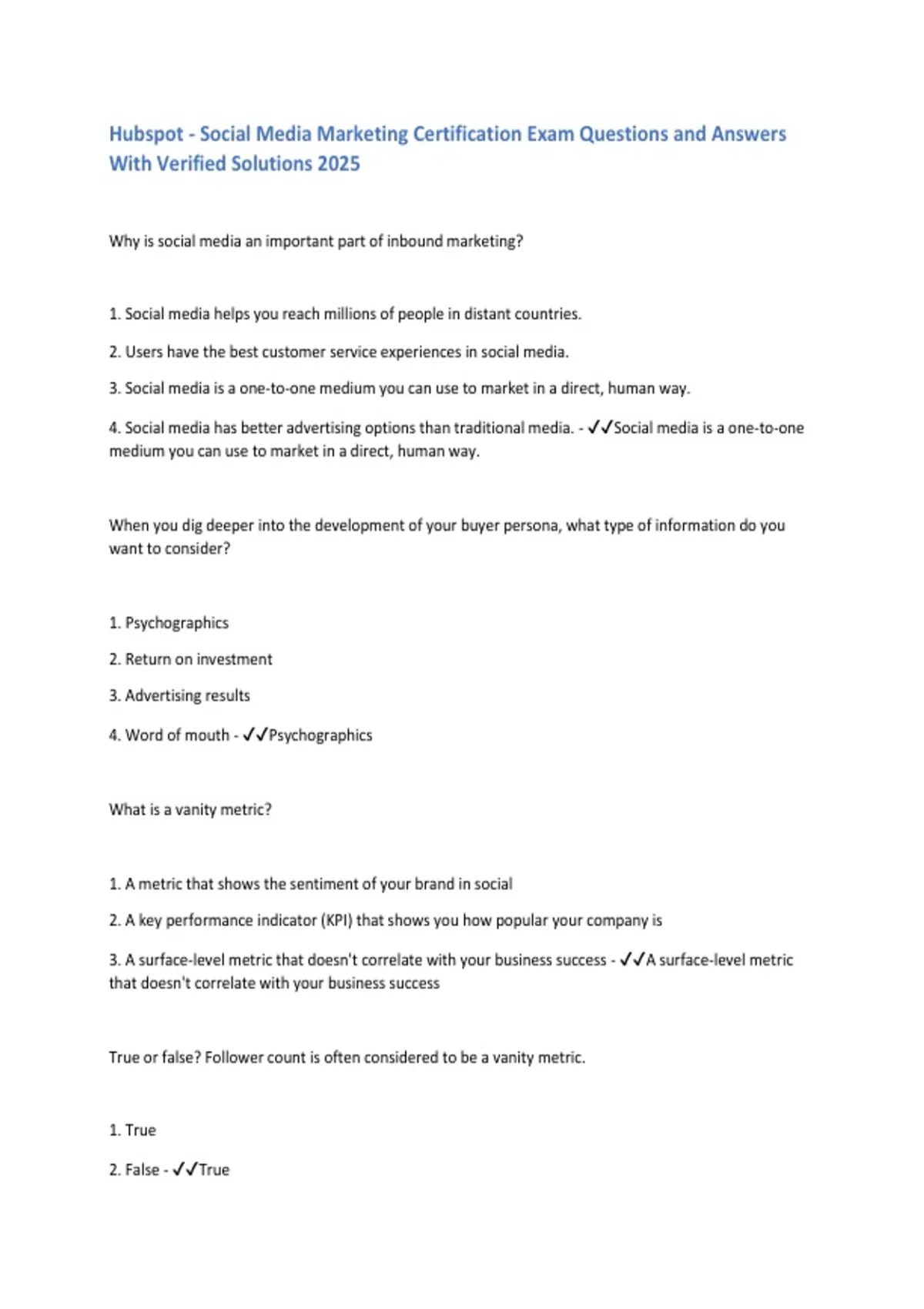 Hubspot - Social Media Marketing Certification Exam Questions and Answers With Verified Solutions 2025

Why is social media an important part of inbound marketing?

1. Social media helps you reach millions of people in distant countries.

2. Users have the best customer service experiences in social media.

3. Social media is a one-to-one medium you can use to market in a direct, human way.

4. Social media has better advertising options than traditional media. - ✓✓Social media is a one-to-one medium you can use to market in a direct, human way.

When you dig deeper into the development of your buyer persona, what type of information do you want to consider?

1. Psychographics

2. Return on investment

3. Advertising results

4. Word of mouth - ✓✓Psychographics

What is a vanity metric?

1. A metric that shows the sentiment of your brand in social

2. A key performance indicator (KPI) that shows you how popular your company is

3. A surface-level metric that doesn't correlate with your business success - ✓✓A surface-level metric that doesn't correlate with your business success

True or false? Follower count is often considered to be a vanity metric.

1. True

2. False - ✓✓True